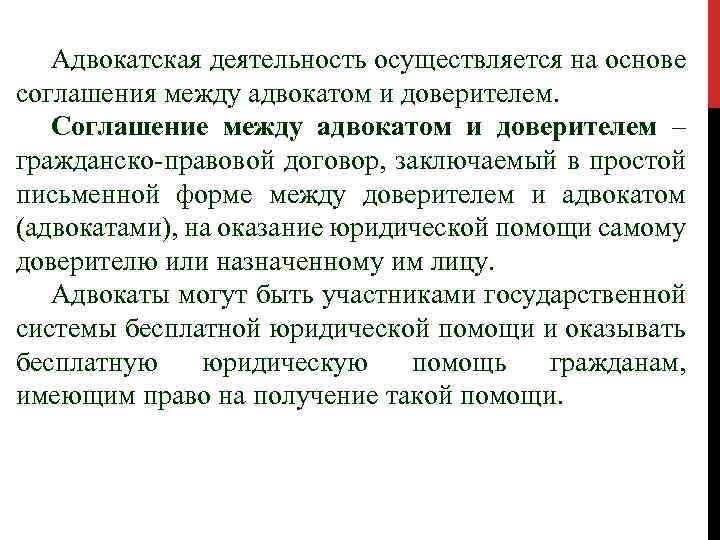 Адвокатская деятельность осуществляется на основе соглашения между адвокатом и доверителем.

Соглашение между адвокатом и доверителем – гражданско-правовой договор, заключаемый в простой письменной форме между доверителем и адвокатом (адвокатами), на оказание юридической помощи самому доверителю или назначенному им лицу.

Адвокаты могут быть участниками государственной системы бесплатной юридической помощи и оказывать бесплатную юридическую помощь гражданам, имеющим право на получение такой помощи.